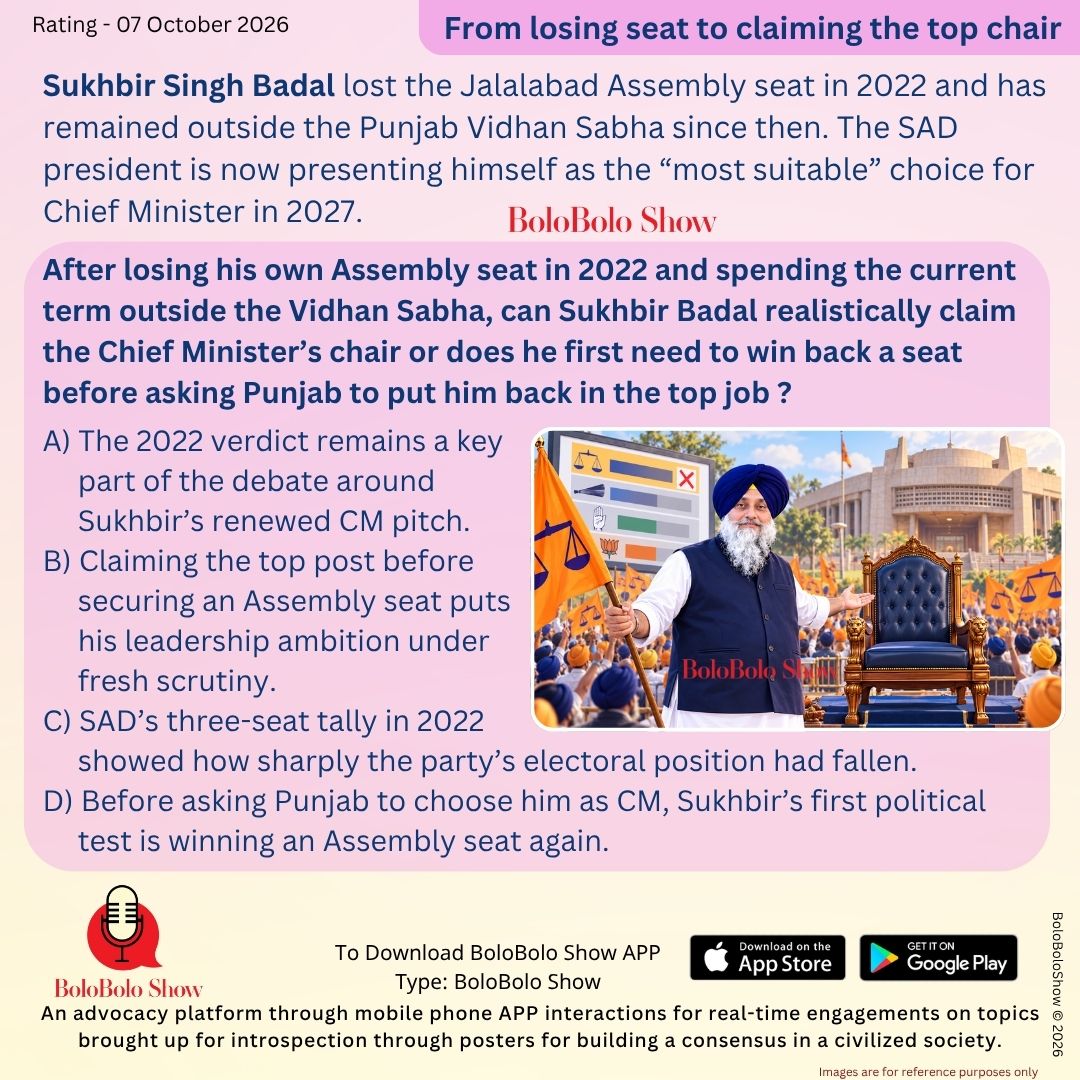 Rating - 07 October 2026

From losing seat to claiming the top chair

Sukhbir Singh Badal lost the Jalalabad Assembly seat in 2022 and has remained outside the Punjab Vidhan Sabha since then. The SAD president is now presenting himself as the "most suitable" choice for Chief Minister in 2027.

BoloBolo Show

After losing his own Assembly seat in 2022 and spending the current term outside the Vidhan Sabha, can Sukhbir Badal realistically claim the Chief Minister's chair or does he first need to win back a seat before asking Punjab to put him back in the top job ?

A) The 2022 verdict remains a key part of the debate around Sukhbir's renewed CM pitch.
B) Claiming the top post before securing an Assembly seat puts his leadership ambition under fresh scrutiny.
C) SAD's three-seat tally in 2022 showed how sharply the party's electoral position had fallen.
D) Before asking Punjab to choose him as CM, Sukhbir's first political test is winning an Assembly seat again.

BoloBolo Show

BoloBolo Show

To Download BoloBolo Show APP
Type: BoloBolo Show

Download on the App Store

GET IT ON Google Play

An advocacy platform through mobile phone APP interactions for real-time engagements on topics brought up for introspection through posters for building a consensus in a civilized society.

BoloBoloShow © 2026

Images are for reference purposes only